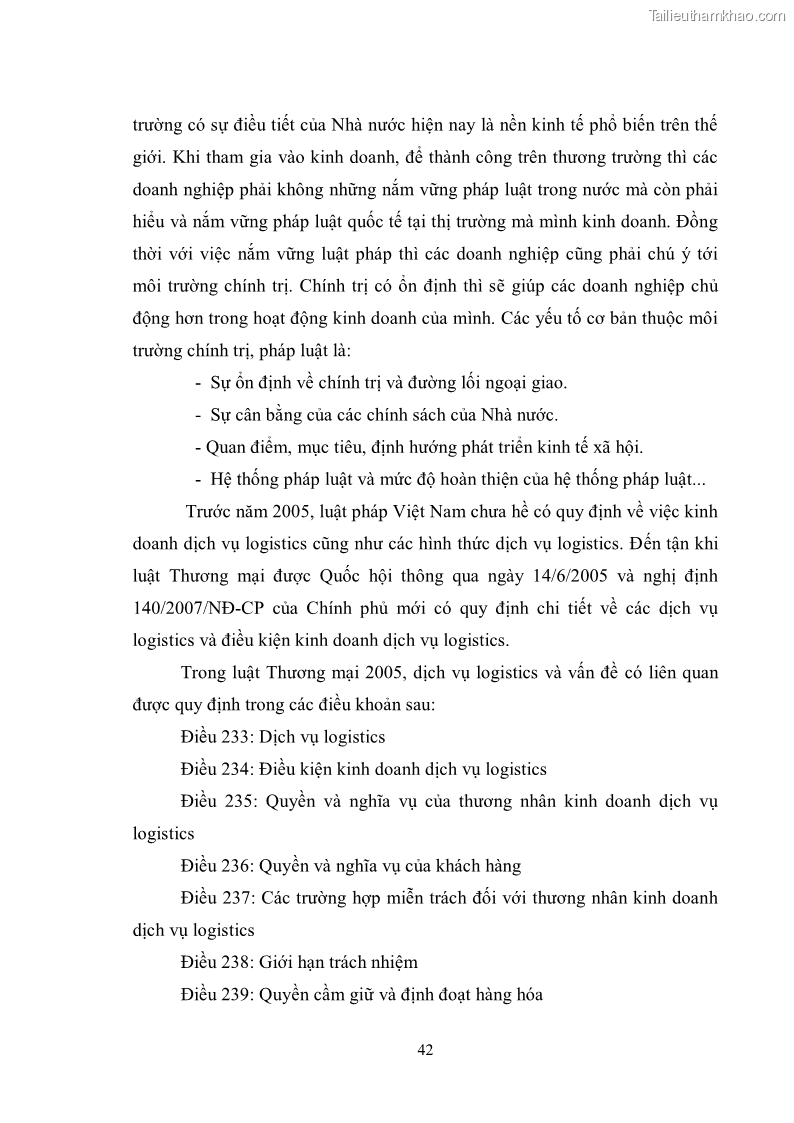 Tailieuthamkhao.com

trường có sự điều tiết của Nhà nước hiện nay là nền kinh tế phổ biến trên thế giới. Khi tham gia vào kinh doanh, để thành công trên thương trường thì các doanh nghiệp phải không những nắm vững pháp luật trong nước mà còn phải hiểu và nắm vững pháp luật quốc tế tại thị trường mà mình kinh doanh. Đồng thời với việc nắm vững luật pháp thì các doanh nghiệp cũng phải chú ý tới môi trường chính trị. Chính trị có ổn định thì sẽ giúp các doanh nghiệp chủ động hơn trong hoạt động kinh doanh của mình. Các yếu tố cơ bản thuộc môi trường chính trị, pháp luật là:

- Sự ổn định về chính trị và đường lối ngoại giao.
- Sự cân bằng của các chính sách của Nhà nước.
- Quan điểm, mục tiêu, định hướng phát triển kinh tế xã hội.
- Hệ thống pháp luật và mức độ hoàn thiện của hệ thống pháp luật...

Trước năm 2005, luật pháp Việt Nam chưa hề có quy định về việc kinh doanh dịch vụ logistics cũng như các hình thức dịch vụ logistics. Đến tận khi luật Thương mại được Quốc hội thông qua ngày 14/6/2005 và nghị định 140/2007/NĐ-CP của Chính phủ mới có quy định chi tiết về các dịch vụ logistics và điều kiện kinh doanh dịch vụ logistics.

Trong luật Thương mại 2005, dịch vụ logistics và vấn đề có liên quan được quy định trong các điều khoản sau:

Điều 233: Dịch vụ logistics

Điều 234: Điều kiện kinh doanh dịch vụ logistics

Điều 235: Quyền và nghĩa vụ của thương nhân kinh doanh dịch vụ logistics

Điều 236: Quyền và nghĩa vụ của khách hàng

Điều 237: Các trường hợp miễn trách đối với thương nhân kinh doanh dịch vụ logistics

Điều 238: Giới hạn trách nhiệm

Điều 239: Quyền cầm giữ và định đoạt hàng hóa

42